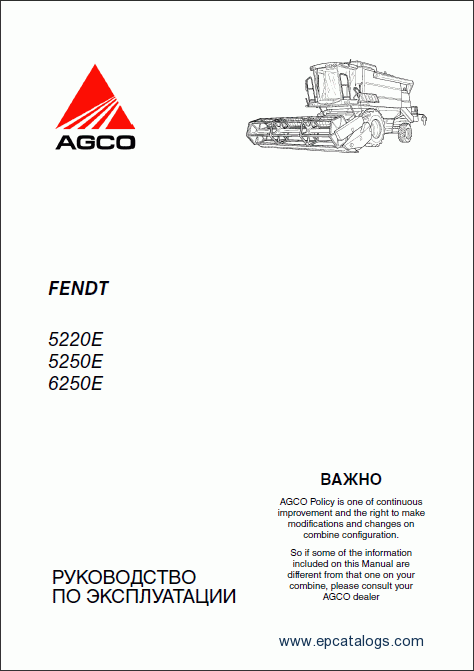 AGCO

FENDT

5220E
5250E
6250E

ВАЖНО

AGCO Policy is one of continuous improvement and the right to make modifications and changes on combine configuration.

So if some of the information included on this Manual are different from that one on your combine, please consult your AGCO dealer

РУКОВОДСТВО
ПО ЭКСПЛУАТАЦИИ

www.epcatalogs.com